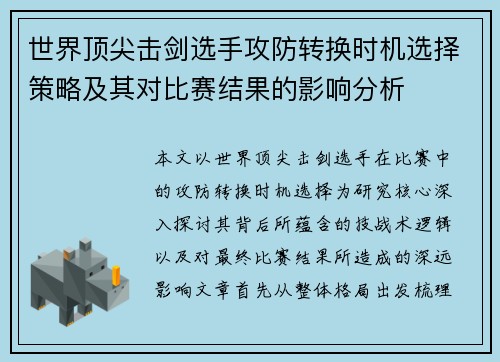 世界顶尖击剑选手攻防转换时机选择策略及其对比赛结果的影响分析

本文以世界顶尖击剑选手在比赛中的攻防转换时机选择为研究核心深入探讨其背后所蕴含的技战术逻辑以及对最终比赛结果所造成的深远影响文章首先从整体格局出发梳理